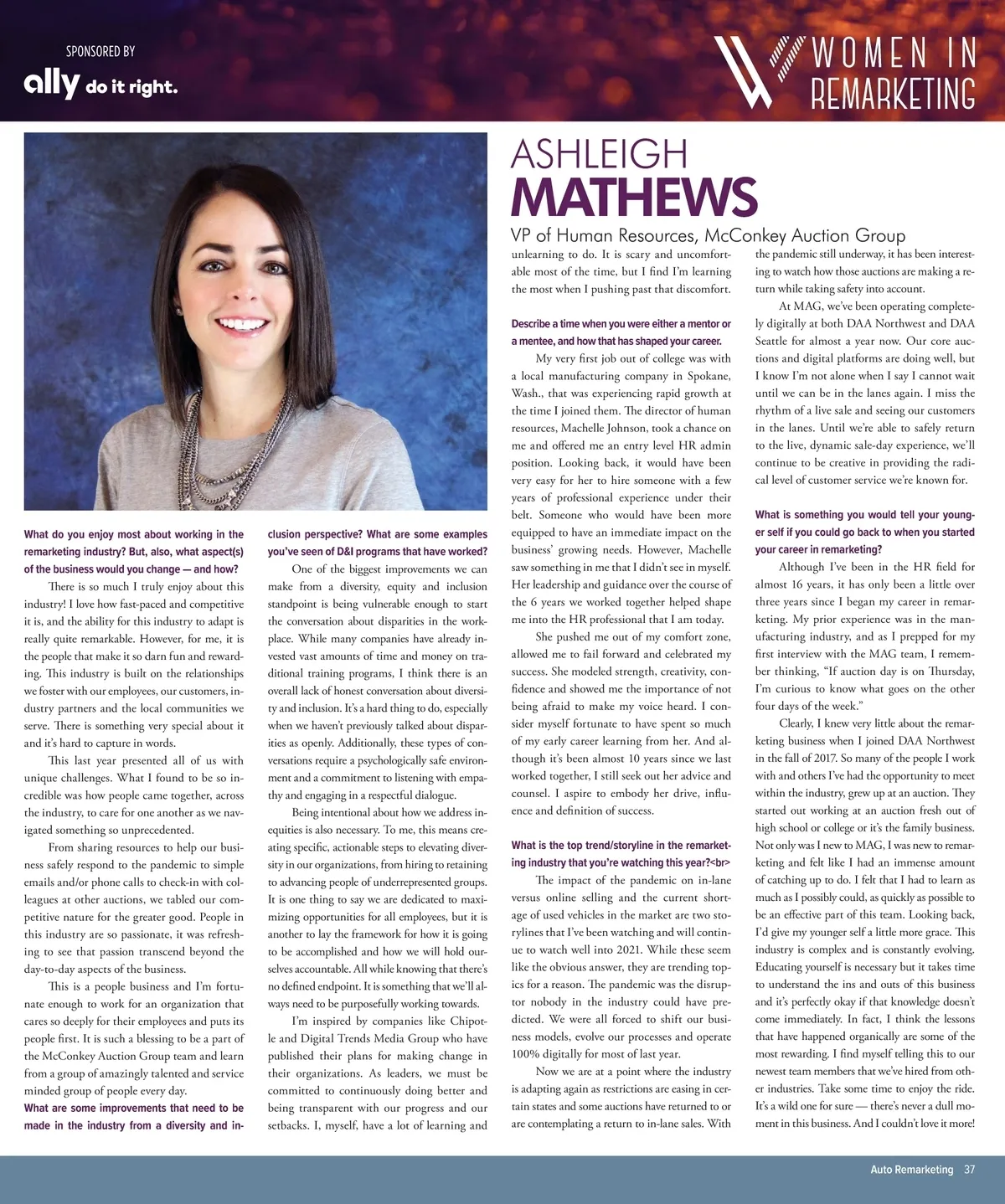 SPONSORED BY

ally do it right.

WOMEN IN REMARKETING

ASHLEIGH MATHEWS

VP of Human Resources, McConkey Auction Group

What do you enjoy most about working in the remarketing industry? But, also, what aspect(s) of the business would you change — and how?

There is so much I truly enjoy about this industry! I love how fast-paced and competitive it is, and the ability for this industry to adapt is really quite remarkable. However, for me, it is the people that make it so darn fun and rewarding. This industry is built on the relationships we foster with our employees, our customers, industry partners and the local communities we serve. There is something very special about it and it's hard to capture in words.

This last year presented all of us with unique challenges. What I found to be so incredible was how people came together, across the industry, to care for one another as we navigated something so unprecedented.

From sharing resources to help our business safely respond to the pandemic to simple emails and/or phone calls to check-in with colleagues at other auctions, we tabled our competitive nature for the greater good. People in this industry are so passionate, it was refreshing to see that passion transcend beyond the day-to-day aspects of the business.

This is a people business and I'm fortunate enough to work for an organization that cares so deeply for their employees and puts its people first. It is such a blessing to be a part of the McConkey Auction Group team and learn from a group of amazingly talented and service minded group of people every day.

What are some improvements that need to be made in the industry from a diversity and inclusion perspective? What are some examples you've seen of D&I programs that have worked?

One of the biggest improvements we can make from a diversity, equity and inclusion standpoint is being vulnerable enough to start the conversation about disparities in the workplace. While many companies have already invested vast amounts of time and money on traditional training programs, I think there is an overall lack of honest conversation about diversity and inclusion. It's a hard thing to do, especially when we haven't previously talked about disparities as openly. Additionally, these types of conversations require a psychologically safe environment and a commitment to listening with empathy and engaging in a respectful dialogue.

Being intentional about how we address inequities is also necessary. To me, this means creating specific, actionable steps to elevating diversity in our organizations, from hiring to retaining to advancing people of underrepresented groups. It is one thing to say we are dedicated to maximizing opportunities for all employees, but it is another to lay the framework for how it is going to be accomplished and how we will hold ourselves accountable. All while knowing that there's no defined endpoint. It is something that we'll always need to be purposefully working towards.

I'm inspired by companies like Chipotle and Digital Trends Media Group who have published their plans for making change in their organizations. As leaders, we must be committed to continuously doing better and being transparent with our progress and our setbacks. I, myself, have a lot of learning and unlearning to do. It is scary and uncomfortable most of the time, but I find I'm learning the most when I pushing past that discomfort.

Describe a time when you were either a mentor or a mentee, and how that has shaped your career.

My very first job out of college was with a local manufacturing company in Spokane, Wash., that was experiencing rapid growth at the time I joined them. The director of human resources, Machelle Johnson, took a chance on me and offered me an entry level HR admin position. Looking back, it would have been very easy for her to hire someone with a few years of professional experience under their belt. Someone who would have been more equipped to have an immediate impact on the business' growing needs. However, Machelle saw something in me that I didn't see in myself. Her leadership and guidance over the course of the 6 years we worked together helped shape me into the HR professional that I am today.

She pushed me out of my comfort zone, allowed me to fail forward and celebrated my success. She modeled strength, creativity, confidence and showed me the importance of not being afraid to make my voice heard. I consider myself fortunate to have spent so much of my early career learning from her. And although it's been almost 10 years since we last worked together, I still seek out her advice and counsel. I aspire to embody her drive, influence and definition of success.

What is the top trend/storyline in the remarketing industry that you're watching this year?<br>

The impact of the pandemic on in-lane versus online selling and the current shortage of used vehicles in the market are two storylines that I've been watching and will continue to watch well into 2021. While these seem like the obvious answer, they are trending topics for a reason. The pandemic was the disruptor nobody in the industry could have predicted. We were all forced to shift our business models, evolve our processes and operate 100% digitally for most of last year.

Now we are at a point where the industry is adapting again as restrictions are easing in certain states and some auctions have returned to or are contemplating a return to in-lane sales. With the pandemic still underway, it has been interesting to watch how those auctions are making a return while taking safety into account.

At MAG, we've been operating completely digitally at both DAA Northwest and DAA Seattle for almost a year now. Our core auctions and digital platforms are doing well, but I know I'm not alone when I say I cannot wait until we can be in the lanes again. I miss the rhythm of a live sale and seeing our customers in the lanes. Until we're able to safely return to the live, dynamic sale-day experience, we'll continue to be creative in providing the radical level of customer service we're known for.

What is something you would tell your younger self if you could go back to when you started your career in remarketing?

Although I've been in the HR field for almost 16 years, it has only been a little over three years since I began my career in remarketing. My prior experience was in the manufacturing industry, and as I prepped for my first interview with the MAG team, I remember thinking, "If auction day is on Thursday, I'm curious to know what goes on the other four days of the week."

Clearly, I knew very little about the remarketing business when I joined DAA Northwest in the fall of 2017. So many of the people I work with and others I've had the opportunity to meet within the industry, grew up at an auction. They started out working at an auction fresh out of high school or college or it's the family business. Not only was I new to MAG, I was new to remarketing and felt like I had an immense amount of catching up to do. I felt that I had to learn as much as I possibly could, as quickly as possible to be an effective part of this team. Looking back, I'd give my younger self a little more grace. This industry is complex and is constantly evolving. Educating yourself is necessary but it takes time to understand the ins and outs of this business and it's perfectly okay if that knowledge doesn't come immediately. In fact, I think the lessons that have happened organically are some of the most rewarding. I find myself telling this to our newest team members that we've hired from other industries. Take some time to enjoy the ride. It's a wild one for sure — there's never a dull moment in this business. And I couldn't love it more!

Auto Remarketing 37